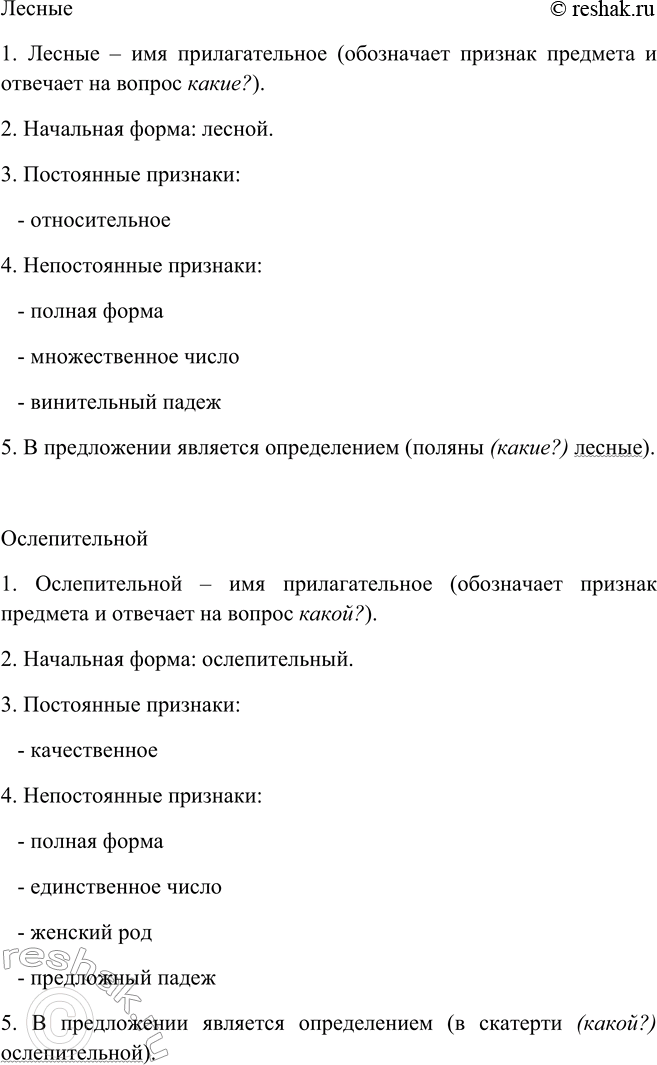 Лесные © reshak.ru

1. Лесные – имя прилагательное (обозначает признак предмета и отвечает на вопрос какие?).

2. Начальная форма: лесной.

3. Постоянные признаки:

- относительное

4. Непостоянные признаки:

- полная форма

- множественное число

- винительный падеж

5. В предложении является определением (поляны (какие?) лесные).

Ослепительной

1. Ослепительной – имя прилагательное (обозначает признак предмета и отвечает на вопрос какой?).

2. Начальная форма: ослепительный.

3. Постоянные признаки:

- качественное

4. Непостоянные признаки:

- полная форма

- единственное число

- женский род

- предложный падеж

5. В предложении является определением (в скатерти (какой?) ослепительной).

reshak.ru